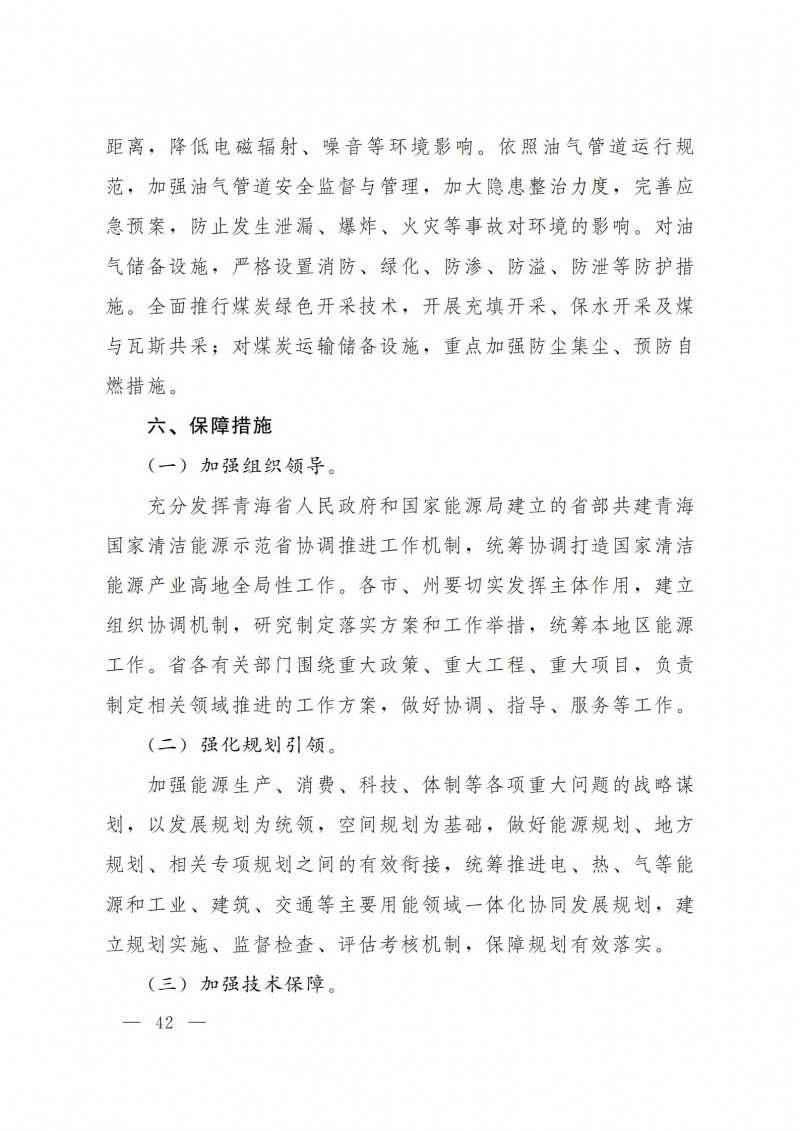 距离，降低电磁辐射、噪音等环境影响。依照油气管道运行规范，加强油气管道安全监督与管理，加大隐患整治力度，完善应急预案，防止发生泄漏、爆炸、火灾等事故对环境的影响。对油气储备设施，严格设置消防、绿化、防渗、防溢、防泄等防护措施。全面推行煤炭绿色开采技术，开展充填开采、保水开采及煤与瓦斯共采；对煤炭运输储备设施，重点加强防尘集尘、预防自燃措施。

六、保障措施

（一）加强组织领导。

充分发挥青海省人民政府和国家能源局建立的省部共建青海国家清洁能源示范省协调推进工作机制，统筹协调打造国家清洁能源产业高地全局性工作。各市、州要切实发挥主体作用，建立组织协调机制，研究制定落实方案和工作举措，统筹本地区能源工作。省各有关部门围绕重大政策、重大工程、重大项目，负责制定相关领域推进的工作方案，做好协调、指导、服务等工作。

（二）强化规划引领。

加强能源生产、消费、科技、体制等各项重大问题的战略谋划，以发展规划为统领，空间规划为基础，做好能源规划、地方规划、相关专项规划之间的有效衔接，统筹推进电、热、气等能源和工业、建筑、交通等主要用能领域一体化协同发展规划，建立规划实施、监督检查、评估考核机制，保障规划有效落实。

（三）加强技术保障。

— 42 —